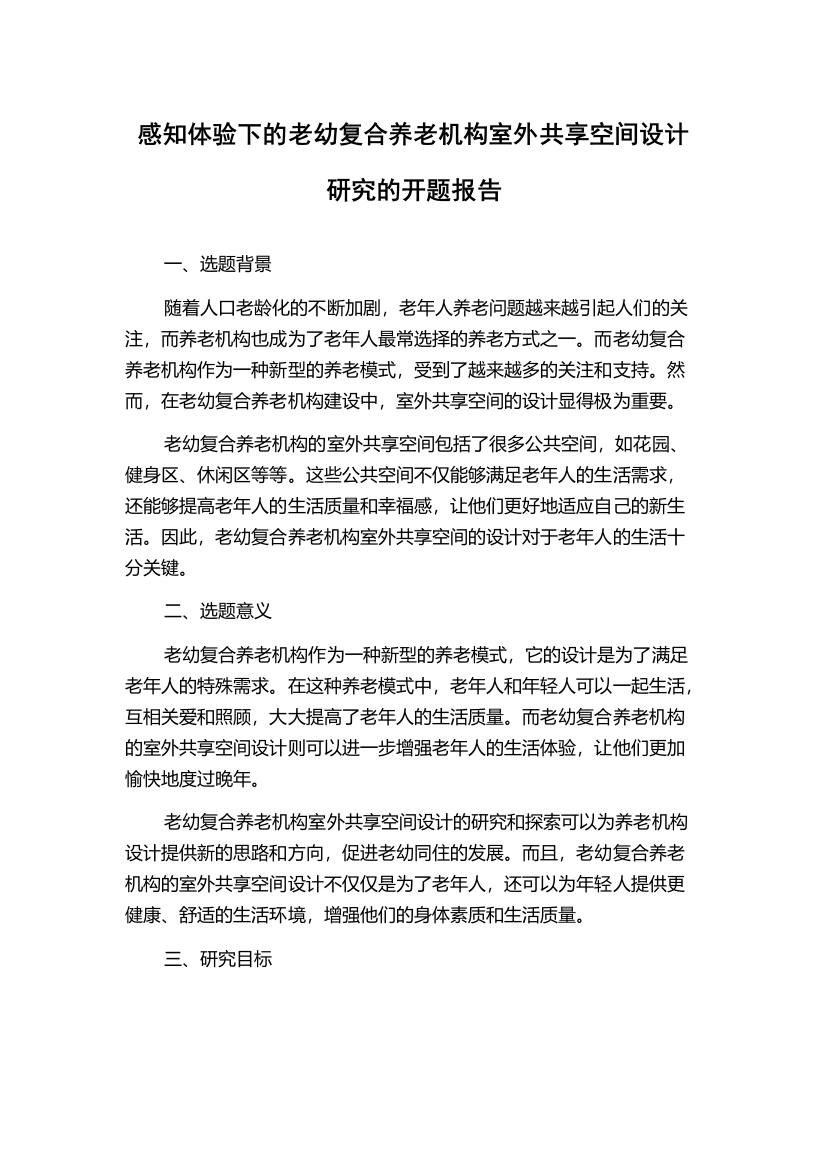 感知体验下的老幼复合养老机构室外共享空间设计研究的开题报告

一、选题背景

随着人口老龄化的不断加剧，老年人养老问题越来越引起人们的关注，而养老机构也成为了老年人最常选择的养老方式之一。而老幼复合养老机构作为一种新型的养老模式，受到了越来越多的关注和支持。然而，在老幼复合养老机构建设中，室外共享空间的设计显得极为重要。

老幼复合养老机构的室外共享空间包括了很多公共空间，如花园、健身区、休闲区等等。这些公共空间不仅能够满足老年人的生活需求，还能够提高老年人的生活质量和幸福感，让他们更好地适应自己的新生活。因此，老幼复合养老机构室外共享空间的设计对于老年人的生活十分关键。

二、选题意义

老幼复合养老机构作为一种新型的养老模式，它的设计是为了满足老年人的特殊需求。在这种养老模式中，老年人和年轻人可以一起生活，互相关爱和照顾，大大提高了老年人的生活质量。而老幼复合养老机构的室外共享空间设计则可以进一步增强老年人的生活体验，让他们更加愉快地度过晚年。

老幼复合养老机构室外共享空间设计的研究和探索可以为养老机构设计提供新的思路和方向，促进老幼同住的发展。而且，老幼复合养老机构的室外共享空间设计不仅仅是为了老年人，还可以为年轻人提供更健康、舒适的生活环境，增强他们的身体素质和生活质量。

三、研究目标